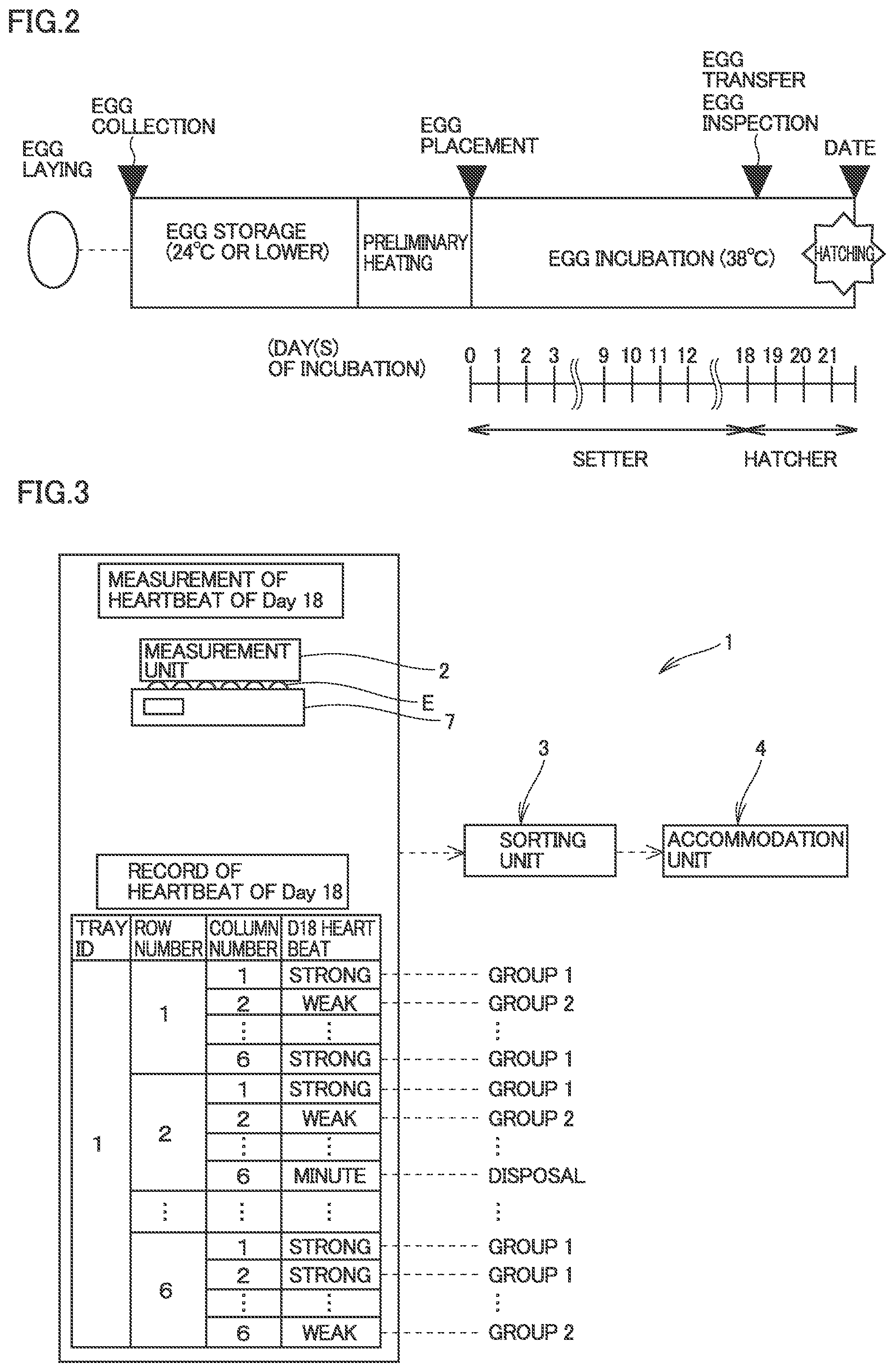 FIG.2

EGG LAYING

EGG COLLECTION

EGG PLACEMENT

EGG TRANSFER
EGG INSPECTION

DATE

EGG STORAGE (24°C OR LOWER)

PRELIMINARY HEATING

EGG INCUBATION (38°C)

HATCHING

(DAY(S) OF INCUBATION)

0 1 2 3 9 10 11 12 18 19 20 21

SETTER

HATCHER

FIG.3

MEASUREMENT OF HEARTBEAT OF Day 18

MEASUREMENT UNIT

2

E

7

1

3

4

SORTING UNIT

ACCOMMODATION UNIT

RECORD OF HEARTBEAT OF Day 18

| TRAY ID | ROW NUMBER | COLUMN NUMBER | D18 HEART BEAT | |
|---|---|---|---|---|
| 1 | 1 | 1 | STRONG | GROUP 1 |
| | | 2 | WEAK | GROUP 2 |
| | | ⋮ | ⋮ | ⋮ |
| | | 6 | STRONG | GROUP 1 |
| | 2 | 1 | STRONG | GROUP 1 |
| | | 2 | WEAK | GROUP 2 |
| | | ⋮ | ⋮ | ⋮ |
| | | 6 | MINUTE | DISPOSAL |
| | ⋮ | ⋮ | ⋮ | ⋮ |
| | 6 | 1 | STRONG | GROUP 1 |
| | | 2 | STRONG | GROUP 1 |
| | | ⋮ | ⋮ | ⋮ |
| | | 6 | WEAK | GROUP 2 |